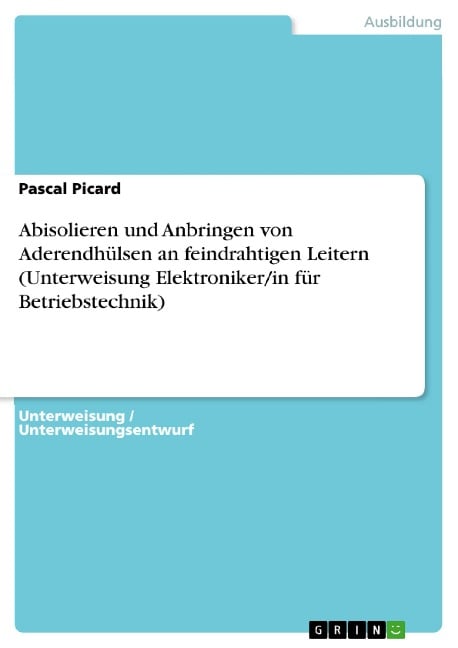 Ausbildung

Pascal Picard

Abisolieren und Anbringen von Aderendhülsen an feindrahtigen Leitern (Unterweisung Elektroniker/in für Betriebstechnik)

Unterweisung / Unterweisungsentwurf

GRIN